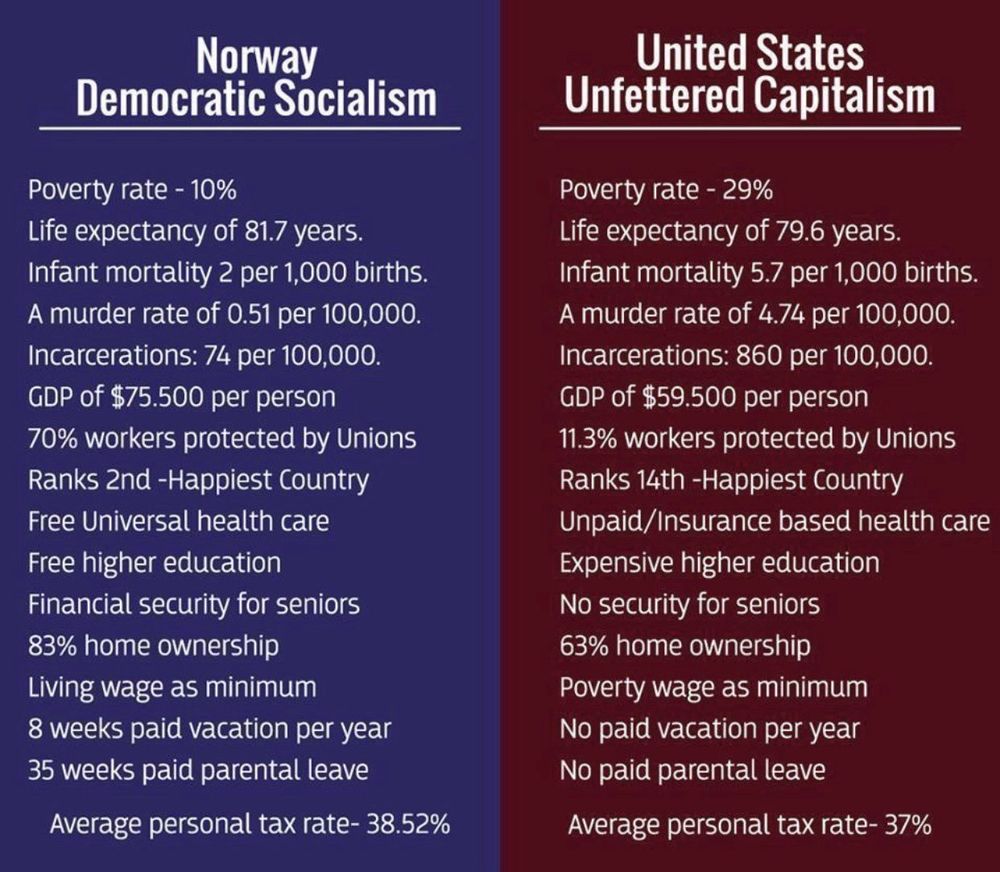 Norway
Democratic Socialism

Poverty rate - 10%
Life expectancy of 81.7 years.
Infant mortality 2 per 1,000 births.
A murder rate of 0.51 per 100,000.
Incarcerations: 74 per 100,000.
GDP of $75.500 per person
70% workers protected by Unions
Ranks 2nd -Happiest Country
Free Universal health care
Free higher education
Financial security for seniors
83% home ownership
Living wage as minimum
8 weeks paid vacation per year
35 weeks paid parental leave

Average personal tax rate- 38.52%

United States
Unfettered Capitalism

Poverty rate - 29%
Life expectancy of 79.6 years.
Infant mortality 5.7 per 1,000 births.
A murder rate of 4.74 per 100,000.
Incarcerations: 860 per 100,000.
GDP of $59.500 per person
11.3% workers protected by Unions
Ranks 14th -Happiest Country
Unpaid/Insurance based health care
Expensive higher education
No security for seniors
63% home ownership
Poverty wage as minimum
No paid vacation per year
No paid parental leave

Average personal tax rate- 37%